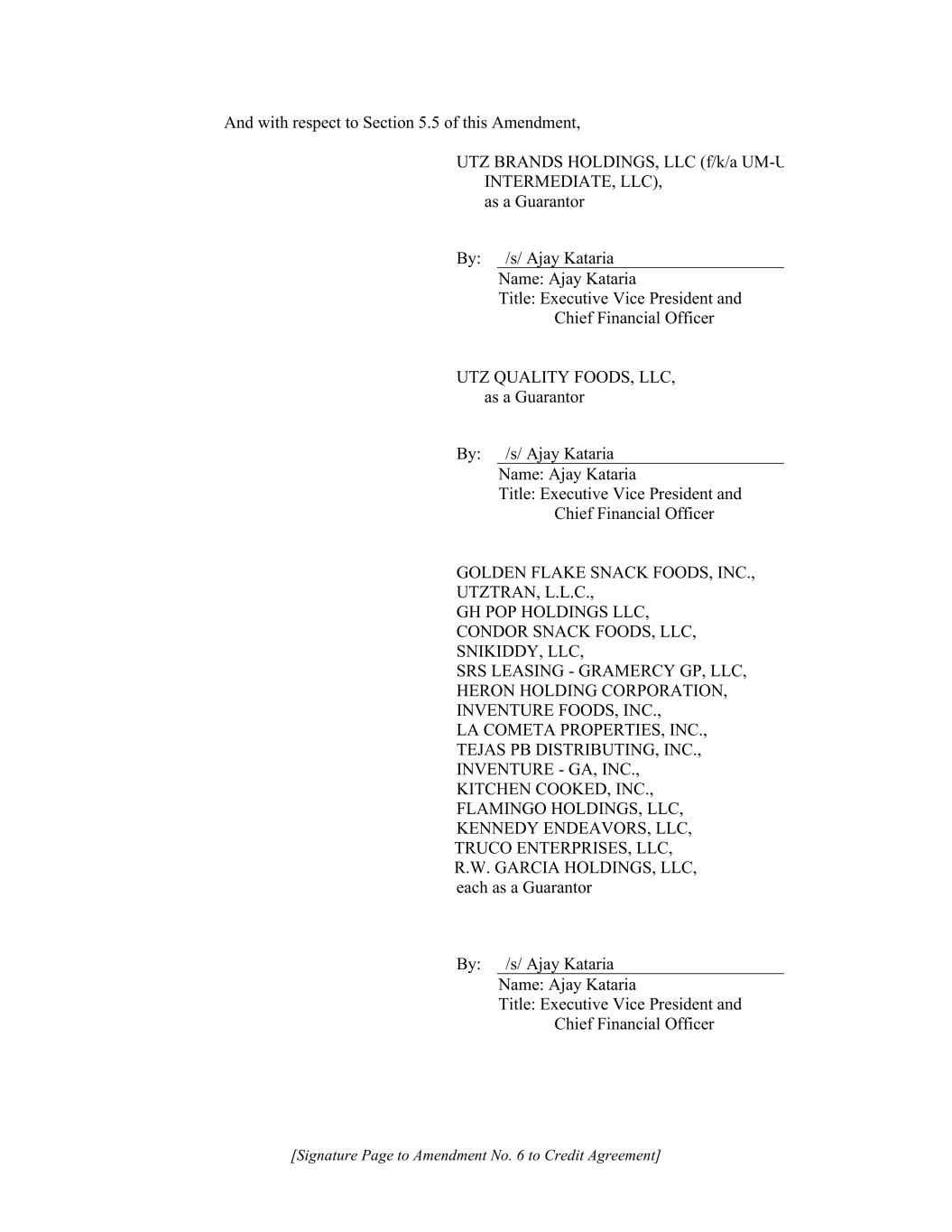 And with respect to Section 5.5 of this Amendment,

UTZ BRANDS HOLDINGS, LLC (f/k/a UM-U INTERMEDIATE, LLC), as a Guarantor

By: /s/ Ajay Kataria
Name: Ajay Kataria
Title: Executive Vice President and Chief Financial Officer

UTZ QUALITY FOODS, LLC, as a Guarantor

By: /s/ Ajay Kataria
Name: Ajay Kataria
Title: Executive Vice President and Chief Financial Officer

GOLDEN FLAKE SNACK FOODS, INC.,
UTZTRAN, L.L.C.,
GH POP HOLDINGS LLC,
CONDOR SNACK FOODS, LLC,
SNIKIDDY, LLC,
SRS LEASING - GRAMERCY GP, LLC,
HERON HOLDING CORPORATION,
INVENTURE FOODS, INC.,
LA COMETA PROPERTIES, INC.,
TEJAS PB DISTRIBUTING, INC.,
INVENTURE - GA, INC.,
KITCHEN COOKED, INC.,
FLAMINGO HOLDINGS, LLC,
KENNEDY ENDEAVORS, LLC,
TRUCO ENTERPRISES, LLC,
R.W. GARCIA HOLDINGS, LLC,
each as a Guarantor

By: /s/ Ajay Kataria
Name: Ajay Kataria
Title: Executive Vice President and Chief Financial Officer

[Signature Page to Amendment No. 6 to Credit Agreement]